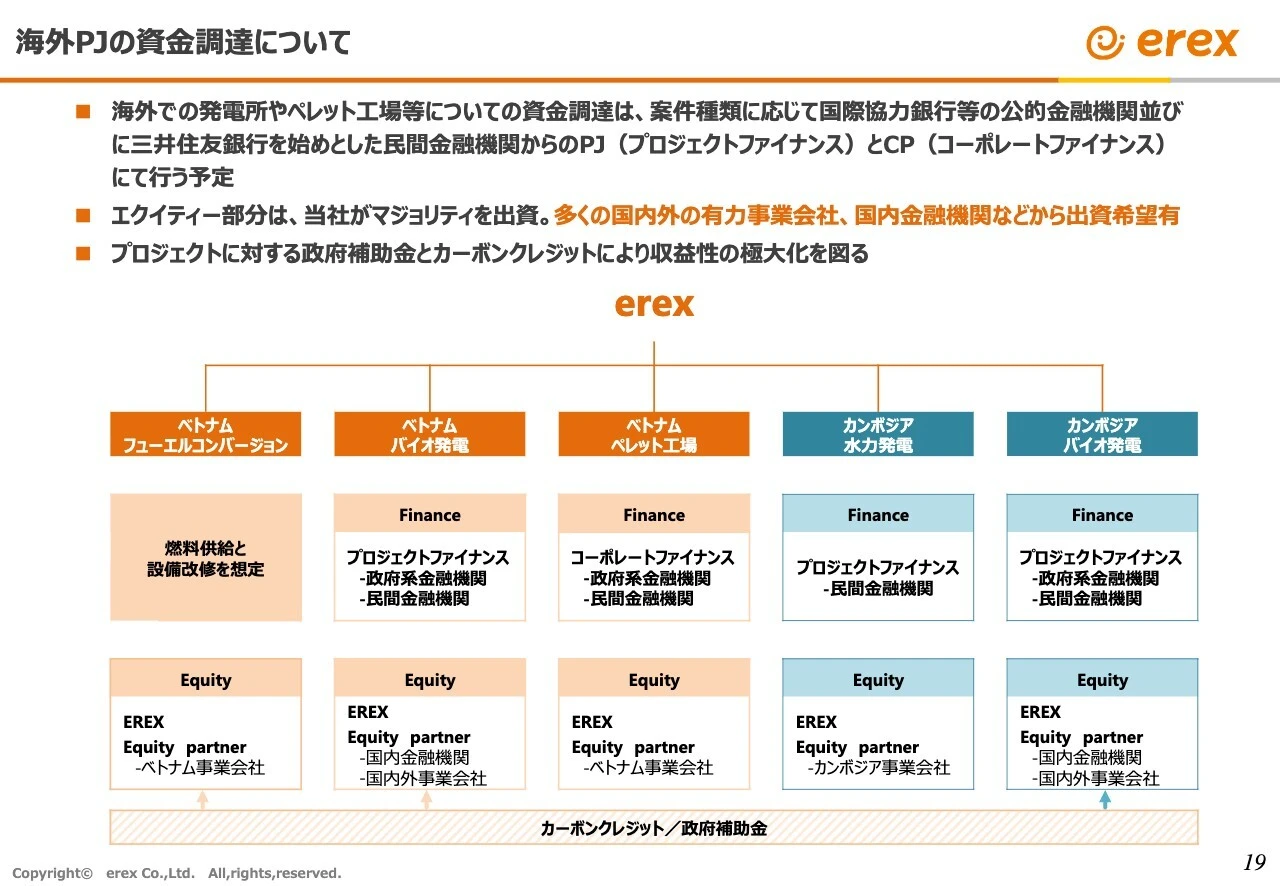 海外PJの資金調達について

erex

■ 海外での発電所やペレット工場等についての資金調達は、案件種類に応じて国際協力銀行等の公的金融機関並びに三井住友銀行を始めとした民間金融機関からのPJ（プロジェクトファイナンス）とCP（コーポレートファイナンス）にて行う予定

■ エクイティー部分は、当社がマジョリティを出資。多くの国内外の有力事業会社、国内金融機関などから出資希望有

■ プロジェクトに対する政府補助金とカーボンクレジットにより収益性の極大化を図る

erex

ベトナム
フューエルコンバージョン

燃料供給と
設備改修を想定

Equity

EREX
Equity partner
-ベトナム事業会社

ベトナム
バイオ発電

Finance

プロジェクトファイナンス
-政府系金融機関
-民間金融機関

Equity

EREX
Equity partner
-国内金融機関
-国内外事業会社

ベトナム
ペレット工場

Finance

コーポレートファイナンス
-政府系金融機関
-民間金融機関

Equity

EREX
Equity partner
-ベトナム事業会社

カンボジア
水力発電

Finance

プロジェクトファイナンス
-民間金融機関

Equity

EREX
Equity partner
-カンボジア事業会社

カンボジア
バイオ発電

Finance

プロジェクトファイナンス
-政府系金融機関
-民間金融機関

Equity

EREX
Equity partner
-国内金融機関
-国内外事業会社

カーボンクレジット／政府補助金

Copyright© erex Co.,Ltd. All,rights,reserved.

19